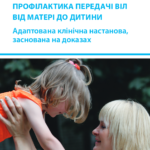 ПРОФІЛАКТИКА ПЕРЕДАЧІ ВІЛ ВІД МАТЕРІ ДО ДИТИНИ

Адаптована клінічна настанова, заснована на доказах